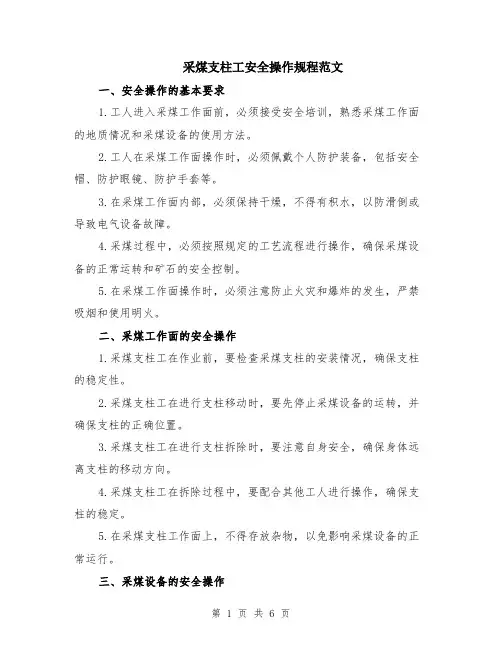 采煤支柱工安全操作规程范文

一、安全操作的基本要求

1.工人进入采煤工作面前，必须接受安全培训，熟悉采煤工作面的地质情况和采煤设备的使用方法。

2.工人在采煤工作面操作时，必须佩戴个人防护装备，包括安全帽、防护眼镜、防护手套等。

3.在采煤工作面内部，必须保持干燥，不得有积水，以防滑倒或导致电气设备故障。

4.采煤过程中，必须按照规定的工艺流程进行操作，确保采煤设备的正常运转和矿石的安全控制。

5.在采煤工作面操作时，必须注意防止火灾和爆炸的发生，严禁吸烟和使用明火。

二、采煤工作面的安全操作

1.采煤支柱工在作业前，要检查采煤支柱的安装情况，确保支柱的稳定性。

2.采煤支柱工在进行支柱移动时，要先停止采煤设备的运转，并确保支柱的正确位置。

3.采煤支柱工在进行支柱拆除时，要注意自身安全，确保身体远离支柱的移动方向。

4.采煤支柱工在拆除过程中，要配合其他工人进行操作，确保支柱的稳定。

5.在采煤支柱工作面上，不得存放杂物，以免影响采煤设备的正常运行。

三、采煤设备的安全操作

第 1 页 共 6 页